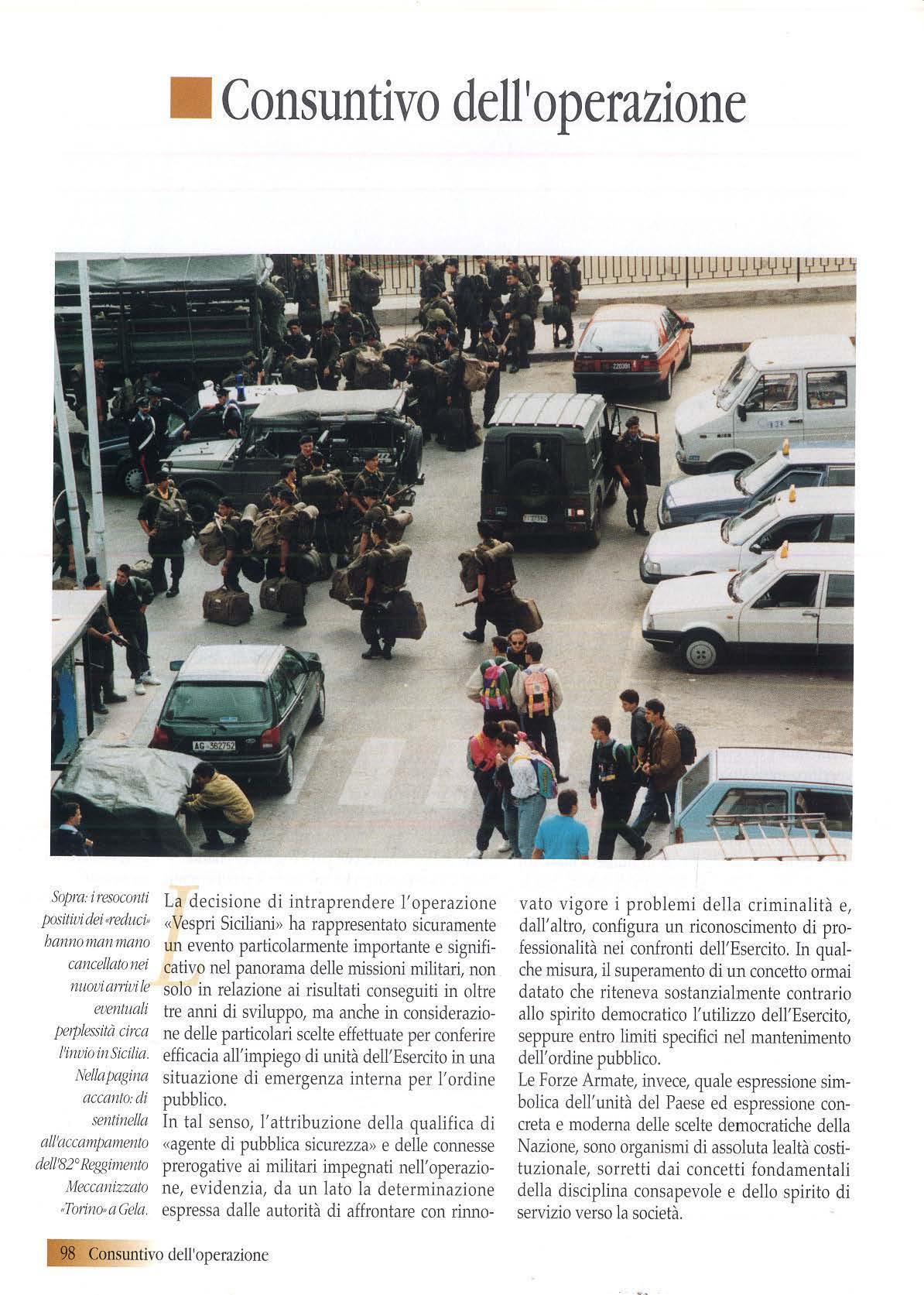 Consuntivo dell'operazione

AG 362752

Sopra: i resoconti positivi dei «reduci» hanno man mano cancellato nei nuovi arrivi le eventuali perplessità circa l'invio in Sicilia. Nella pagina accanto: di sentinella all'accampamento dell'82° Reggimento Meccanizzato «Torino» a Gela.

La decisione di intraprendere l'operazione «Vespri Siciliani» ha rappresentato sicuramente un evento particolarmente importante e significativo nel panorama delle missioni militari, non solo in relazione ai risultati conseguiti in oltre tre anni di sviluppo, ma anche in considerazione delle particolari scelte effettuate per conferire efficacia all'impiego di unità dell'Esercito in una situazione di emergenza interna per l'ordine pubblico.
In tal senso, l'attribuzione della qualifica di «agente di pubblica sicurezza» e delle connesse prerogative ai militari impegnati nell'operazione, evidenzia, da un lato la determinazione espressa dalle autorità di affrontare con rinnovato vigore i problemi della criminalità e, dall'altro, configura un riconoscimento di professionalità nei confronti dell'Esercito. In qualche misura, il superamento di un concetto ormai datato che riteneva sostanzialmente contrario allo spirito democratico l'utilizzo dell'Esercito, seppure entro limiti specifici nel mantenimento dell'ordine pubblico.
Le Forze Armate, invece, quale espressione simbolica dell'unità del Paese ed espressione concreta e moderna delle scelte democratiche della Nazione, sono organismi di assoluta lealtà costituzionale, sorretti dai concetti fondamentali della disciplina consapevole e dello spirito di servizio verso la società.

98 Consuntivo dell'operazione